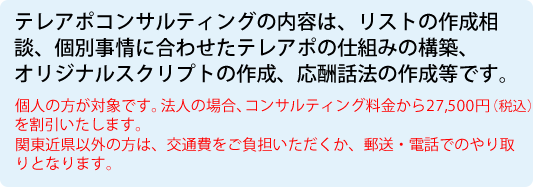 テレアポコンサルティングの内容は、リストの作成相談、個別事情に合わせたテレアポの仕組みの構築、オリジナルスクリプトの作成、応酬話法の作成等です。

個人の方が対象です。法人の場合、コンサルティング料金から27,500円（税込）を割引いたします。
関東近県以外の方は、交通費をご負担いただくか、郵送・電話でのやり取りとなります。